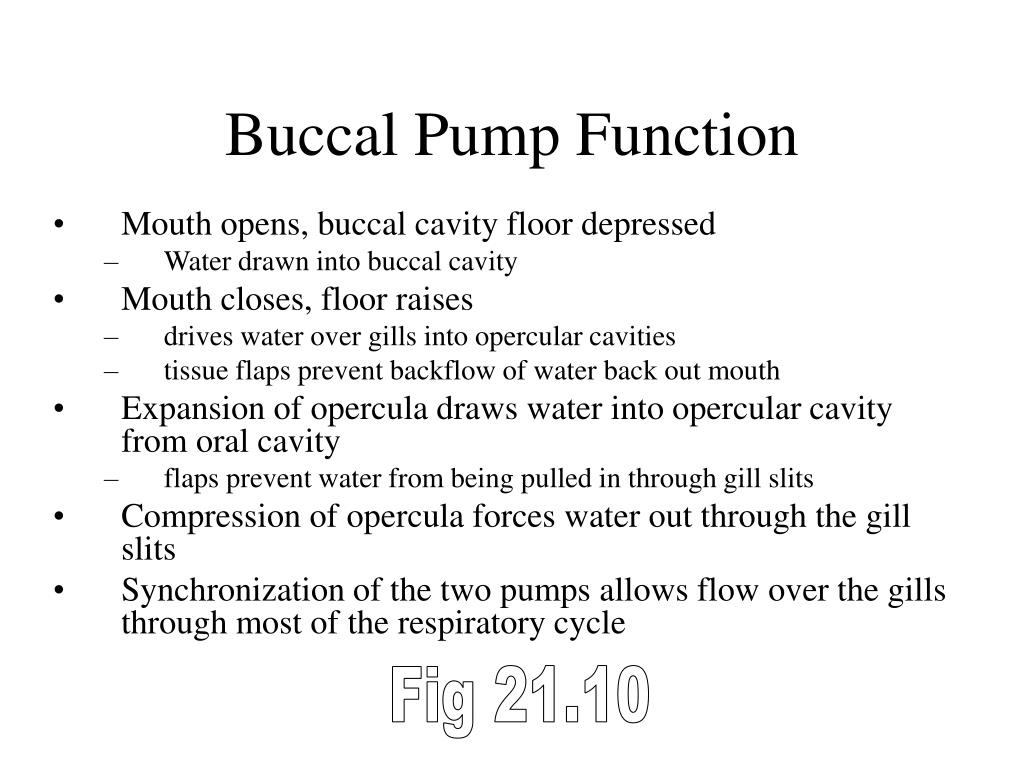 Buccal Pump Function

• Mouth opens, buccal cavity floor depressed
  – Water drawn into buccal cavity
• Mouth closes, floor raises
  – drives water over gills into opercular cavities
  – tissue flaps prevent backflow of water back out mouth
• Expansion of opercula draws water into opercular cavity from oral cavity
  – flaps prevent water from being pulled in through gill slits
• Compression of opercula forces water out through the gill slits
• Synchronization of the two pumps allows flow over the gills through most of the respiratory cycle

Fig 21.10